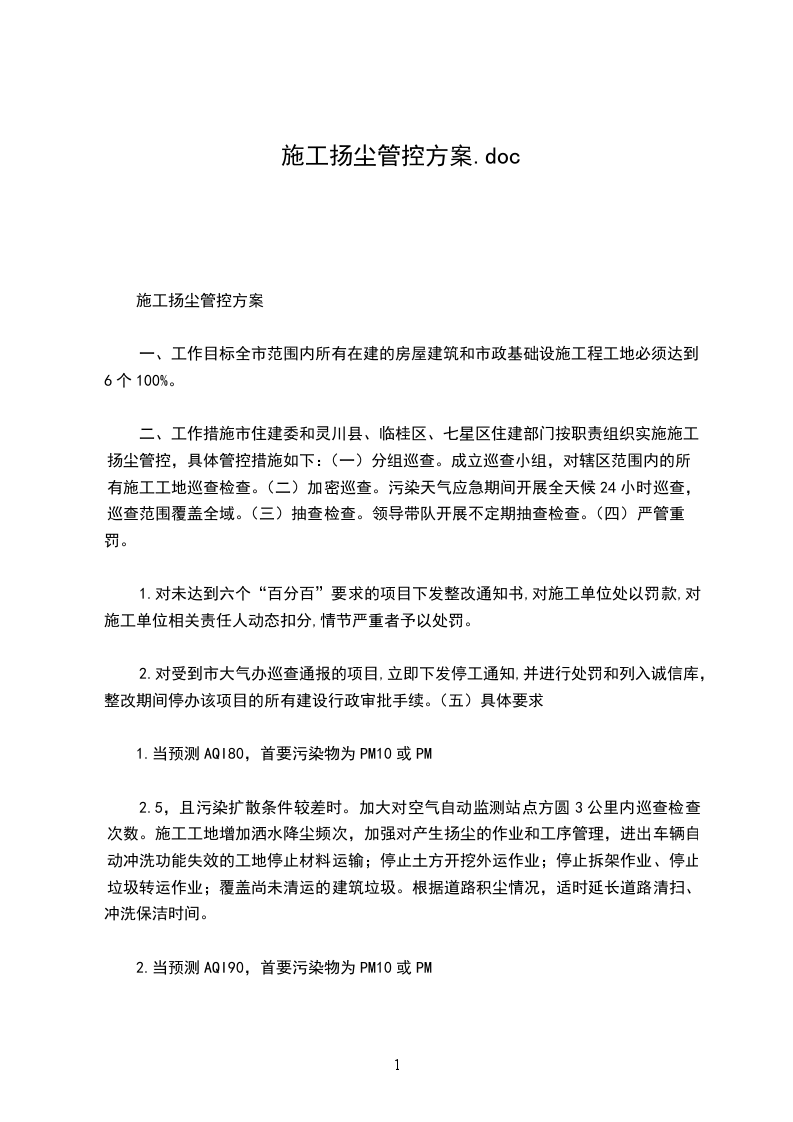 施工扬尘管控方案.doc

施工扬尘管控方案

一、工作目标全市范围内所有在建的房屋建筑和市政基础设施工程工地必须达到6个100%。

二、工作措施市住建委和灵川县、临桂区、七星区住建部门按职责组织实施施工扬尘管控，具体管控措施如下：（一）分组巡查。成立巡查小组，对辖区范围内的所有施工工地巡查检查。（二）加密巡查。污染天气应急期间开展全天候24小时巡查，巡查范围覆盖全域。（三）抽查检查。领导带队开展不定期抽查检查。（四）严管重罚。

1.对未达到六个“百分百”要求的项目下发整改通知书,对施工单位处以罚款,对施工单位相关责任人动态扣分,情节严重者予以处罚。

2.对受到市大气办巡查通报的项目,立即下发停工通知,并进行处罚和列入诚信库，整改期间停办该项目的所有建设行政审批手续。（五）具体要求

1.当预测AQI80，首要污染物为PM10或PM

2.5，且污染扩散条件较差时。加大对空气自动监测站点方圆3公里内巡查检查次数。施工工地增加洒水降尘频次，加强对产生扬尘的作业和工序管理，进出车辆自动冲洗功能失效的工地停止材料运输；停止土方开挖外运作业；停止拆架作业、停止垃圾转运作业；覆盖尚未清运的建筑垃圾。根据道路积尘情况，适时延长道路清扫、冲洗保洁时间。

2.当预测AQI90，首要污染物为PM10或PM

1